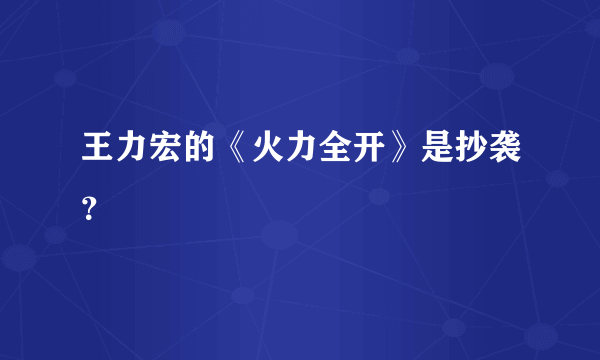 王力宏的《火力全开》是抄袭?